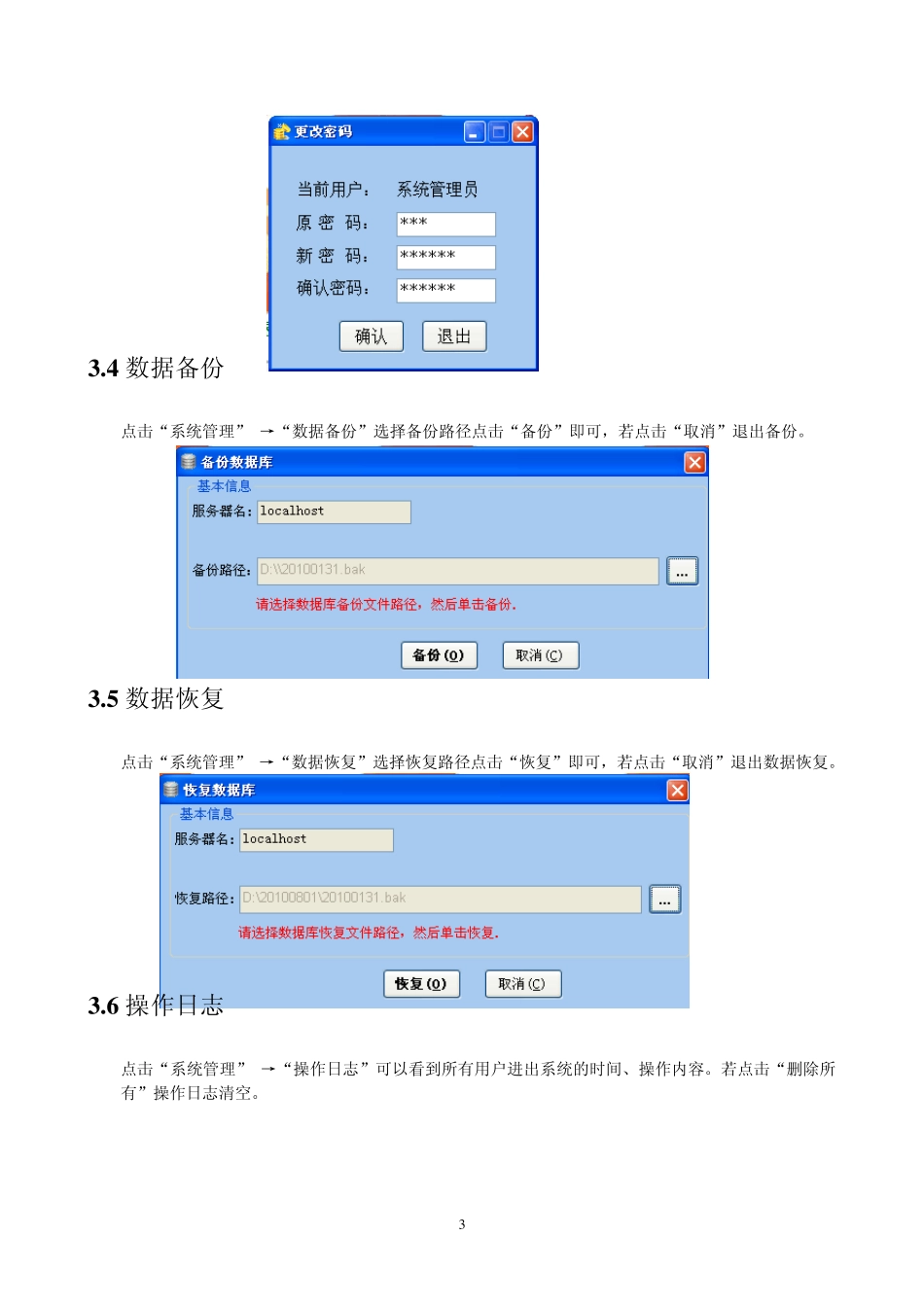 更改密码

当前用户： 系统管理员
原 密 码： ***
新 密 码： ******
确认密码： ******

确认 退出

3.4 数据备份

点击“系统管理” →“数据备份”选择备份路径点击“备份”即可，若点击“取消”退出备份。

备份数据库

基本信息
服务器名: localhost

备份路径: D:\\20100131.bak ...
请选择数据库备份文件路径，然后单击备份.

备份 (O) 取消 (C)

3.5 数据恢复

点击“系统管理” →“数据恢复”选择恢复路径点击“恢复”即可，若点击“取消”退出数据恢复。

恢复数据库

基本信息
服务器名: localhost

恢复路径: D:\20100801\20100131.bak ...
请选择数据库恢复文件路径，然后单击恢复.

恢复 (O) 取消 (C)

3.6 操作日志

点击“系统管理” →“操作日志”可以看到所有用户进出系统的时间、操作内容。若点击“删除所有”操作日志清空。

3